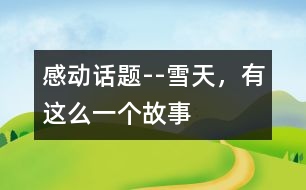 感动话题--雪天，有这么一个故事